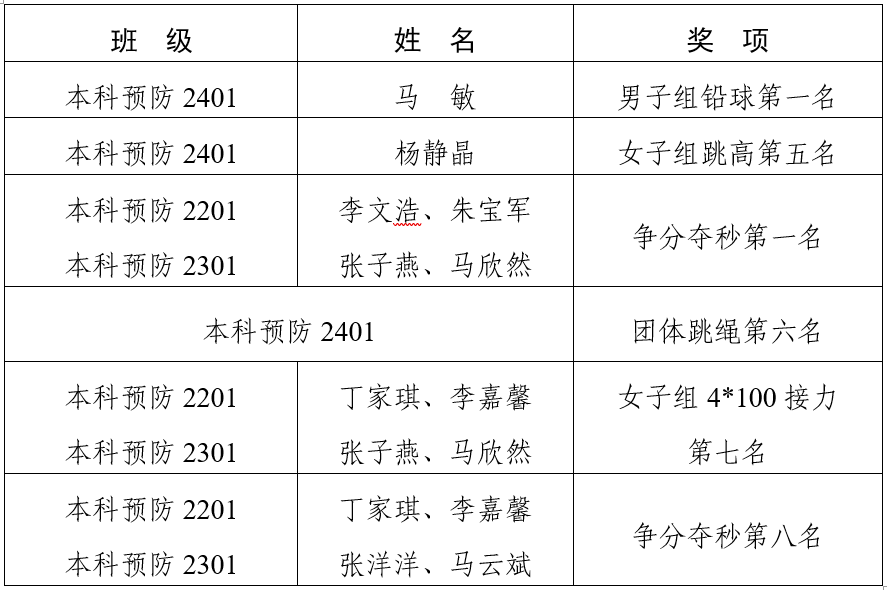 | 班　级 | 姓　名 | 奖　项 |
|---|---|---|
| 本科预防2401 | 马　敏 | 男子组铅球第一名 |
| 本科预防2401 | 杨静晶 | 女子组跳高第五名 |
| 本科预防2201 本科预防2301 | 李文浩、朱宝军 张子燕、马欣然 | 争分夺秒第一名 |
| 本科预防2401 |  | 团体跳绳第六名 |
| 本科预防2201 本科预防2301 | 丁家琪、李嘉馨 张子燕、马欣然 | 女子组4*100接力第七名 |
| 本科预防2201 本科预防2301 | 丁家琪、李嘉馨 张洋洋、马云斌 | 争分夺秒第八名 |